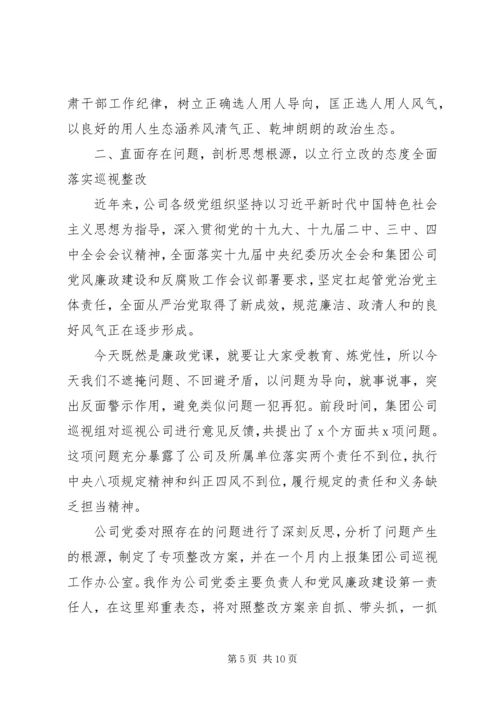 肃干部工作纪律，树立正确选人用人导向，匡正选人用人风气，以良好的用人生态涵养风清气正、乾坤朗朗的政治生态。

二、直面存在问题，剖析思想根源，以立行立改的态度全面落实巡视整改

近年来，公司各级党组织坚持以习近平新时代中国特色社会主义思想为指导，深入贯彻党的十九大、十九届二中、三中、四中全会会议精神，全面落实十九届中央纪委历次全会和集团公司党风廉政建设和反腐败工作会议部署要求，坚定扛起管党治党主体责任，全面从严治党取得了新成效，规范廉洁、政清人和的良好风气正在逐步形成。

今天既然是廉政党课，就要让大家受教育、炼党性，所以今天我们不遮掩问题、不回避矛盾，以问题为导向，就事说事，突出反面警示作用，避免类似问题一犯再犯。前段时间，集团公司巡视组对巡视公司进行意见反馈，共提出了x个方面共x项问题。这项问题充分暴露了公司及所属单位落实两个责任不到位，执行中央八项规定精神和纠正四风不到位，履行规定的责任和义务缺乏担当精神。

公司党委对照存在的问题进行了深刻反思，分析了问题产生的根源，制定了专项整改方案，并在一个月内上报集团公司巡视工作办公室。我作为公司党委主要负责人和党风廉政建设第一责任人，在这里郑重表态，将对照整改方案亲自抓、带头抓，一抓

第5页 共10页